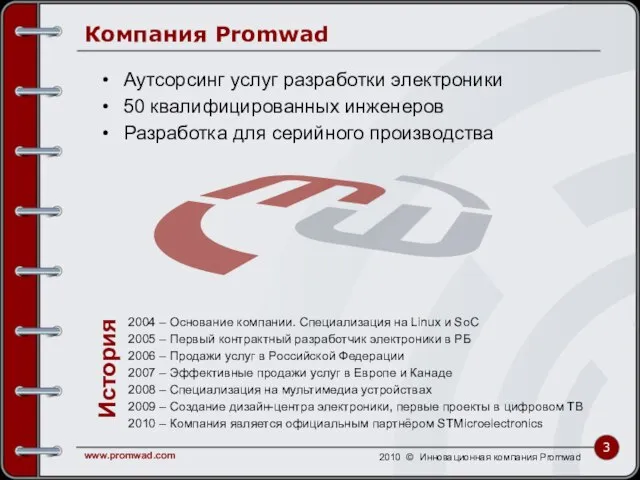 Компания Promwad

• Аутсорсинг услуг разработки электроники
• 50 квалифицированных инженеров
• Разработка для серийного производства

История

2004 – Основание компании. Специализация на Linux и SoC
2005 – Первый контрактный разработчик электроники в РБ
2006 – Продажи услуг в Российской Федерации
2007 – Эффективные продажи услуг в Европе и Канаде
2008 – Специализация на мультимедиа устройствах
2009 – Создание дизайн-центра электроники, первые проекты в цифровом ТВ
2010 – Компания является официальным партнёром STMicroelectronics

www.promwad.com

2010 © Инновационная компания Promwad

3